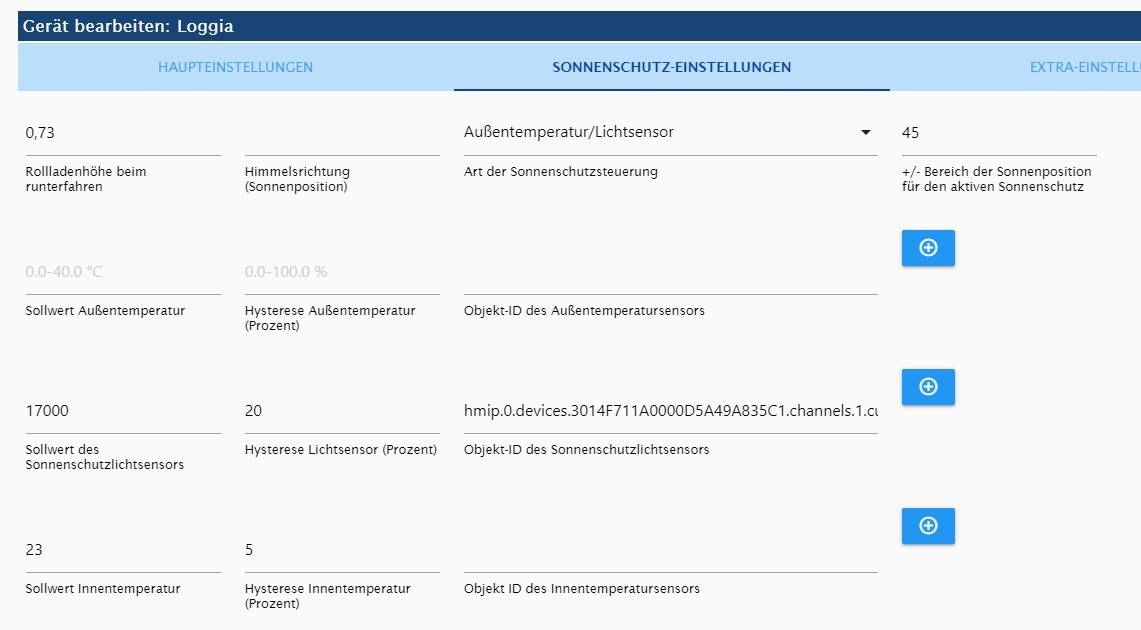 Gerät bearbeiten: Loggia

HAUPTEINSTELLUNGEN

SONNENSCHUTZ-EINSTELLUNGEN

EXTRA-EINSTELLU

0,73

Rollladenhöhe beim runterfahren

Himmelsrichtung (Sonnenposition)

Außentemperatur/Lichtsensor

Art der Sonnenschutzsteuerung

45

+/- Bereich der Sonnenposition für den aktiven Sonnenschutz

0.0-40.0 °C

Sollwert Außentemperatur

0.0-100.0 %

Hysterese Außentemperatur (Prozent)

Objekt-ID des Außentemperatursensors

17000

Sollwert des Sonnenschutzlichtsensors

20

Hysterese Lichtsensor (Prozent)

hmip.0.devices.3014F711A0000D5A49A835C1.channels.1.cu

Objekt-ID des Sonnenschutzlichtsensors

23

Sollwert Innentemperatur

5

Hysterese Innentemperatur (Prozent)

Objekt ID des Innentemperatursensors